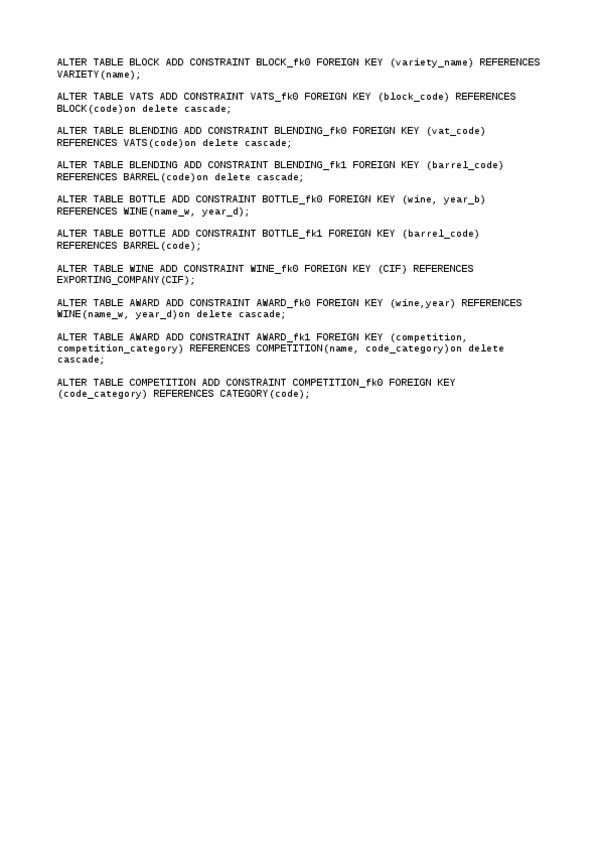 ALTER TABLE BLOCK ADD CONSTRAINT BLOCK_fk0 FOREIGN KEY (variety_name) REFERENCES VARIETY(name);

ALTER TABLE VATS ADD CONSTRAINT VATS_fk0 FOREIGN KEY (block_code) REFERENCES BLOCK(code)on delete cascade;

ALTER TABLE BLENDING ADD CONSTRAINT BLENDING_fk0 FOREIGN KEY (vat_code) REFERENCES VATS(code)on delete cascade;

ALTER TABLE BLENDING ADD CONSTRAINT BLENDING_fk1 FOREIGN KEY (barrel_code) REFERENCES BARREL(code)on delete cascade;

ALTER TABLE BOTTLE ADD CONSTRAINT BOTTLE_fk0 FOREIGN KEY (wine, year_b) REFERENCES WINE(name_w, year_d);

ALTER TABLE BOTTLE ADD CONSTRAINT BOTTLE_fk1 FOREIGN KEY (barrel_code) REFERENCES BARREL(code);

ALTER TABLE WINE ADD CONSTRAINT WINE_fk0 FOREIGN KEY (CIF) REFERENCES EXPORTING_COMPANY(CIF);

ALTER TABLE AWARD ADD CONSTRAINT AWARD_fk0 FOREIGN KEY (wine,year) REFERENCES WINE(name_w, year_d)on delete cascade;

ALTER TABLE AWARD ADD CONSTRAINT AWARD_fk1 FOREIGN KEY (competition, competition_category) REFERENCES COMPETITION(name, code_category)on delete cascade;

ALTER TABLE COMPETITION ADD CONSTRAINT COMPETITION_fk0 FOREIGN KEY (code_category) REFERENCES CATEGORY(code);